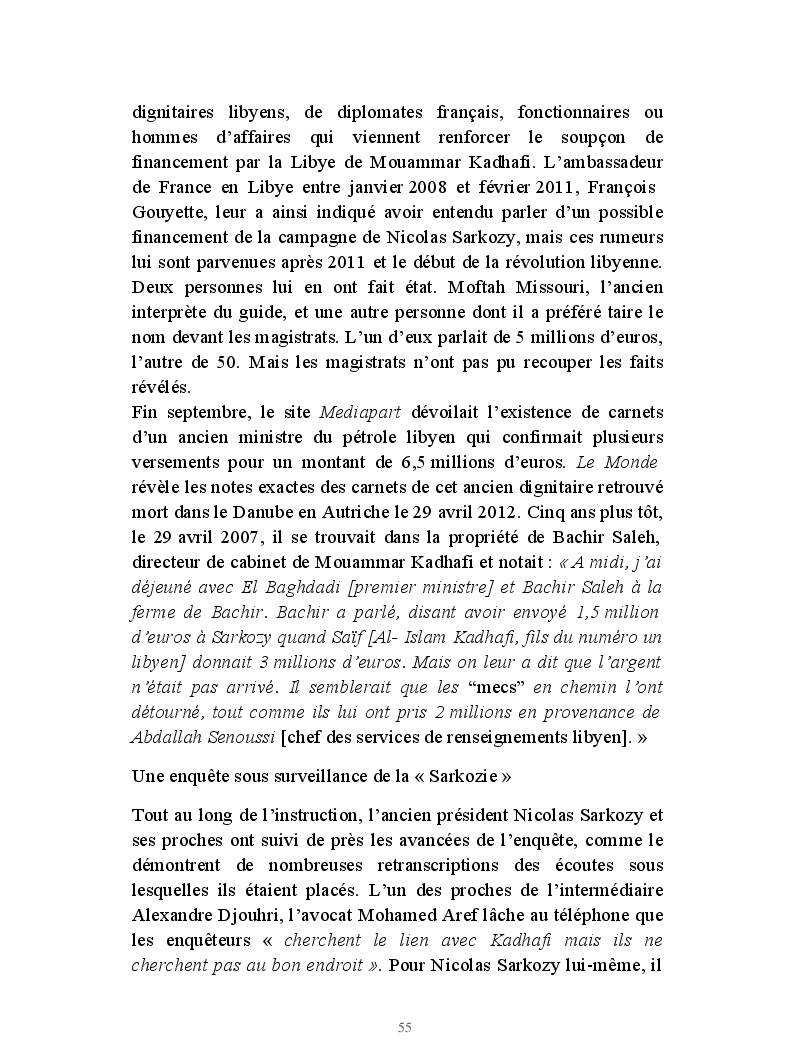 dignitaires libyens, de diplomates français, fonctionnaires ou hommes d'affaires qui viennent renforcer le soupçon de financement par la Libye de Mouammar Kadhafi. L'ambassadeur de France en Libye entre janvier 2008 et février 2011, François Gouyette, leur a ainsi indiqué avoir entendu parler d'un possible financement de la campagne de Nicolas Sarkozy, mais ces rumeurs lui sont parvenues après 2011 et le début de la révolution libyenne. Deux personnes lui en ont fait état. Moftah Missouri, l'ancien interprète du guide, et une autre personne dont il a préféré taire le nom devant les magistrats. L'un d'eux parlait de 5 millions d'euros, l'autre de 50. Mais les magistrats n'ont pas pu recouper les faits révélés.
Fin septembre, le site Mediapart dévoilait l'existence de carnets d'un ancien ministre du pétrole libyen qui confirmait plusieurs versements pour un montant de 6,5 millions d'euros. Le Monde révèle les notes exactes des carnets de cet ancien dignitaire retrouvé mort dans le Danube en Autriche le 29 avril 2012. Cinq ans plus tôt, le 29 avril 2007, il se trouvait dans la propriété de Bachir Saleh, directeur de cabinet de Mouammar Kadhafi et notait : « A midi, j'ai déjeuné avec El Baghdadi [premier ministre] et Bachir Saleh à la ferme de Bachir. Bachir a parlé, disant avoir envoyé 1,5 million d'euros à Sarkozy quand Saïf [Al- Islam Kadhafi, fils du numéro un libyen] donnait 3 millions d'euros. Mais on leur a dit que l'argent n'était pas arrivé. Il semblerait que les "mecs" en chemin l'ont détourné, tout comme ils lui ont pris 2 millions en provenance de Abdallah Senoussi [chef des services de renseignements libyen]. »

Une enquête sous surveillance de la « Sarkozie »

Tout au long de l'instruction, l'ancien président Nicolas Sarkozy et ses proches ont suivi de près les avancées de l'enquête, comme le démontrent de nombreuses retranscriptions des écoutes sous lesquelles ils étaient placés. L'un des proches de l'intermédiaire Alexandre Djouhri, l'avocat Mohamed Aref lâche au téléphone que les enquêteurs « cherchent le lien avec Kadhafi mais ils ne cherchent pas au bon endroit ». Pour Nicolas Sarkozy lui-même, il

55